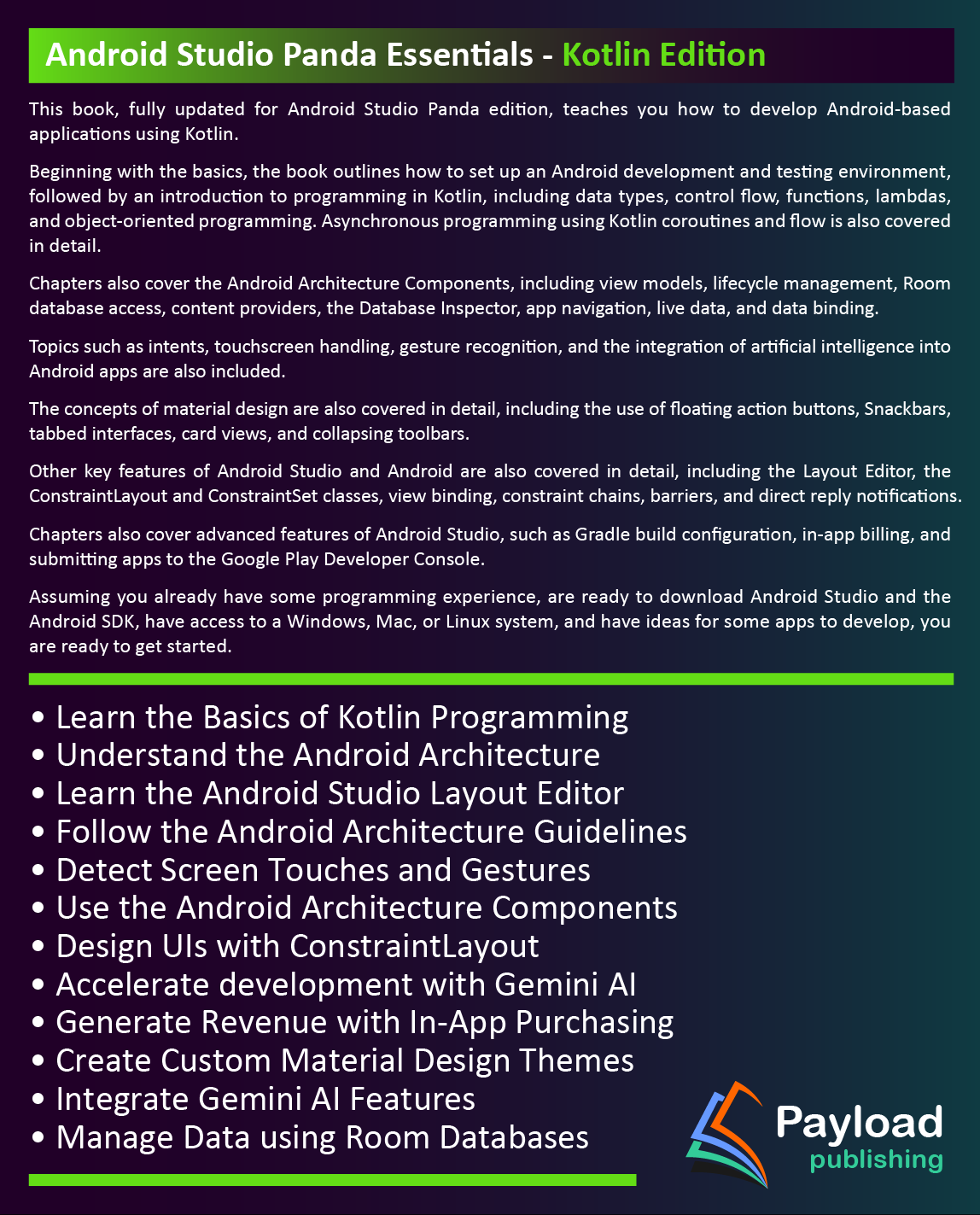 Android Studio Panda Essentials - Kotlin Edition

This book, fully updated for Android Studio Panda edition, teaches you how to develop Android-based applications using Kotlin.

Beginning with the basics, the book outlines how to set up an Android development and testing environment, followed by an introduction to programming in Kotlin, including data types, control flow, functions, lambdas, and object-oriented programming. Asynchronous programming using Kotlin coroutines and flow is also covered in detail.

Chapters also cover the Android Architecture Components, including view models, lifecycle management, Room database access, content providers, the Database Inspector, app navigation, live data, and data binding.

Topics such as intents, touchscreen handling, gesture recognition, and the integration of artificial intelligence into Android apps are also included.

The concepts of material design are also covered in detail, including the use of floating action buttons, Snackbars, tabbed interfaces, card views, and collapsing toolbars.

Other key features of Android Studio and Android are also covered in detail, including the Layout Editor, the ConstraintLayout and ConstraintSet classes, view binding, constraint chains, barriers, and direct reply notifications.

Chapters also cover advanced features of Android Studio, such as Gradle build configuration, in-app billing, and submitting apps to the Google Play Developer Console.

Assuming you already have some programming experience, are ready to download Android Studio and the Android SDK, have access to a Windows, Mac, or Linux system, and have ideas for some apps to develop, you are ready to get started.

• Learn the Basics of Kotlin Programming
• Understand the Android Architecture
• Learn the Android Studio Layout Editor
• Follow the Android Architecture Guidelines
• Detect Screen Touches and Gestures
• Use the Android Architecture Components
• Design UIs with ConstraintLayout
• Accelerate development with Gemini AI
• Generate Revenue with In-App Purchasing
• Create Custom Material Design Themes
• Integrate Gemini AI Features
• Manage Data using Room Databases

Payload
publishing